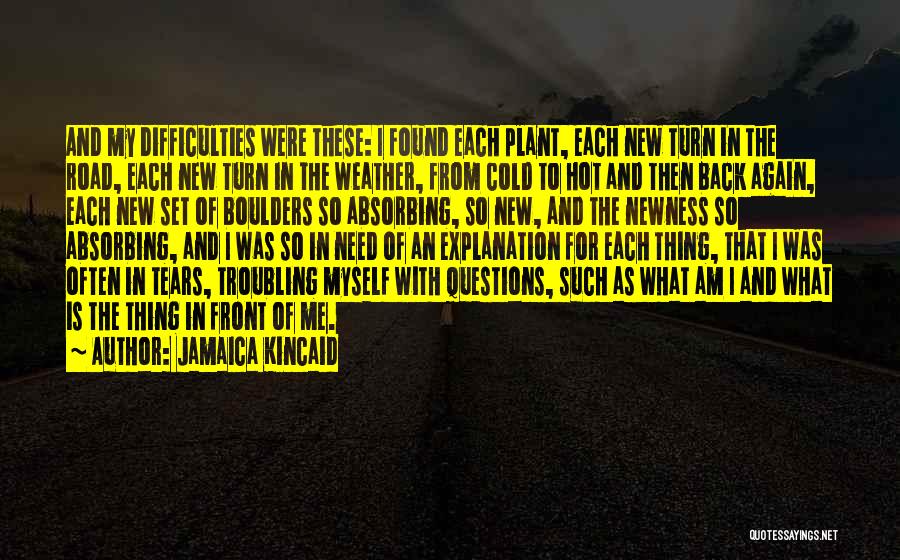 AND MY DIFFICULTIES WERE THESE: I FOUND EACH PLANT, EACH NEW TURN IN THE ROAD, EACH NEW TURN IN THE WEATHER, FROM COLD TO HOT AND THEN BACK AGAIN, EACH NEW SET OF BOULDERS SO ABSORBING, SO NEW, AND THE NEWNESS SO ABSORBING, AND I WAS SO IN NEED OF AN EXPLANATION FOR EACH THING, THAT I WAS OFTEN IN TEARS, TROUBLING MYSELF WITH QUESTIONS, SUCH AS WHAT AM I AND WHAT IS THE THING IN FRONT OF ME.

~ AUTHOR: JAMAICA KINCAID

QUOTESSAYINGS.NET